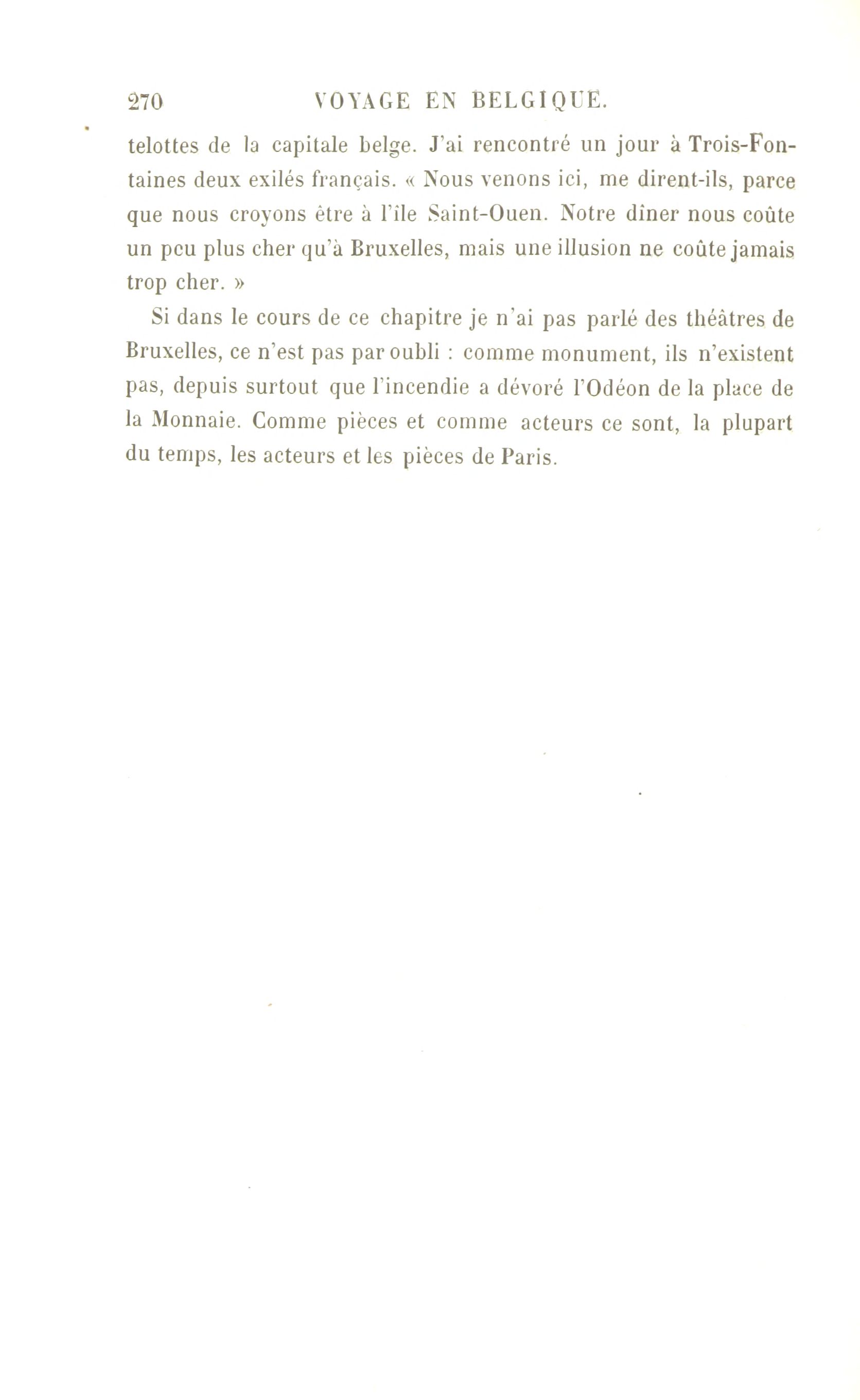 270 VOYAGE EN BELGIQUE.

telottes de la capitale belge. J'ai rencontré un jour à Trois-Fontaines deux exilés français. « Nous venons ici, me dirent-ils, parce que nous croyons être à l'île Saint-Ouen. Notre dîner nous coûte un peu plus cher qu'à Bruxelles, mais une illusion ne coûte jamais trop cher. »

Si dans le cours de ce chapitre je n'ai pas parlé des théâtres de Bruxelles, ce n'est pas par oubli : comme monument, ils n'existent pas, depuis surtout que l'incendie a dévoré l'Odéon de la place de la Monnaie. Comme pièces et comme acteurs ce sont, la plupart du temps, les acteurs et les pièces de Paris.